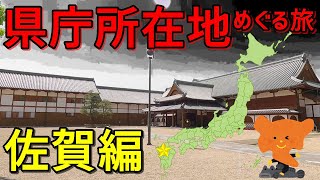 県庁所在地めぐる旅

佐賀編